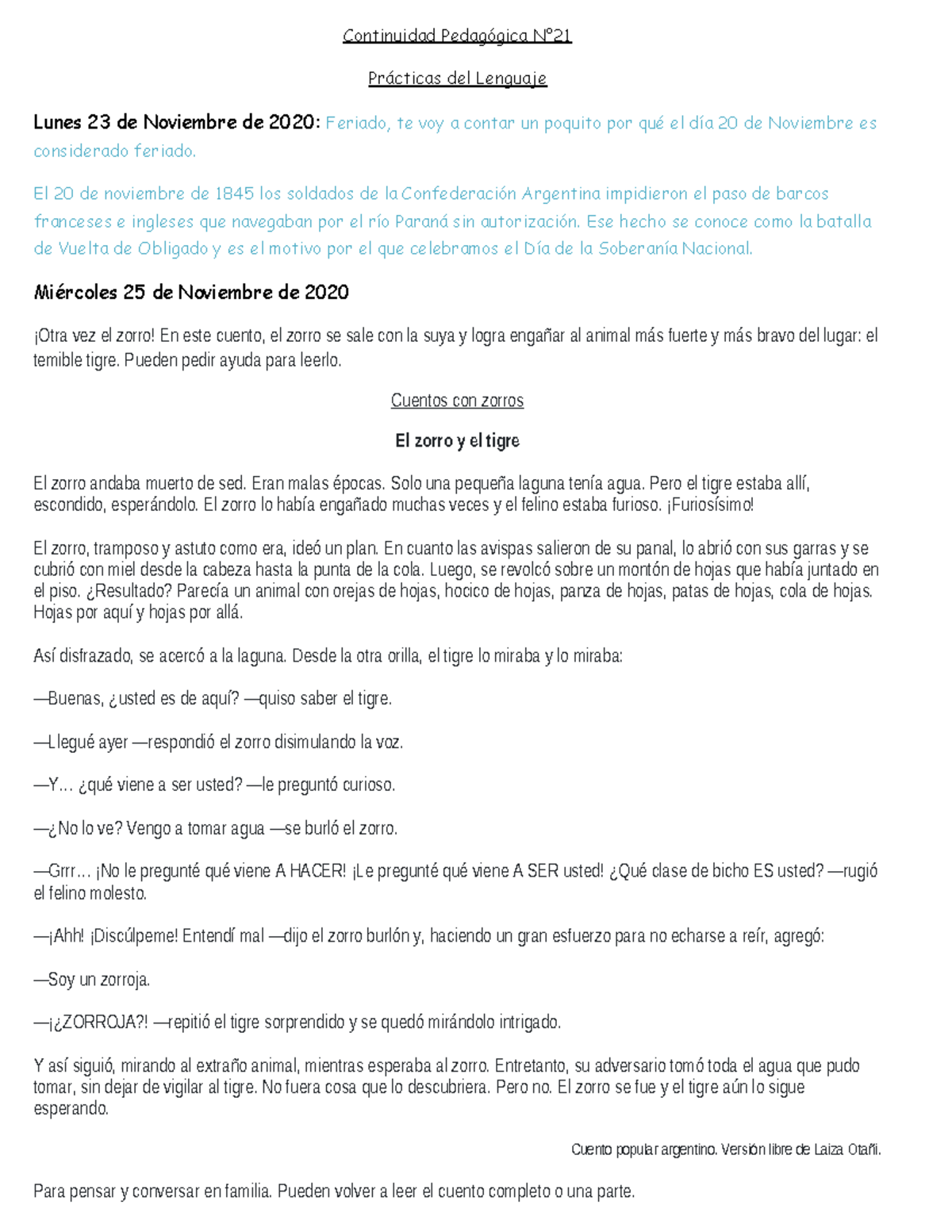 Continuidad Pedagógica N°21

Prácticas del Lenguaje

Lunes 23 de Noviembre de 2020: Feriado, te voy a contar un poquito por qué el día 20 de Noviembre es considerado feriado.

El 20 de noviembre de 1845 los soldados de la Confederación Argentina impidieron el paso de barcos franceses e ingleses que navegaban por el río Paraná sin autorización. Ese hecho se conoce como la batalla de Vuelta de Obligado y es el motivo por el que celebramos el Día de la Soberanía Nacional.

Miércoles 25 de Noviembre de 2020

¡Otra vez el zorro! En este cuento, el zorro se sale con la suya y logra engañar al animal más fuerte y más bravo del lugar: el temible tigre. Pueden pedir ayuda para leerlo.

Cuentos con zorros

El zorro y el tigre

El zorro andaba muerto de sed. Eran malas épocas. Solo una pequeña laguna tenía agua. Pero el tigre estaba allí, escondido, esperándolo. El zorro lo había engañado muchas veces y el felino estaba furioso. ¡Furiosísimo!

El zorro, tramposo y astuto como era, ideó un plan. En cuanto las avispas salieron de su panal, lo abrió con sus garras y se cubrió con miel desde la cabeza hasta la punta de la cola. Luego, se revolcó sobre un montón de hojas que había juntado en el piso. ¿Resultado? Parecía un animal con orejas de hojas, hocico de hojas, panza de hojas, patas de hojas, cola de hojas. Hojas por aquí y hojas por allá.

Así disfrazado, se acercó a la laguna. Desde la otra orilla, el tigre lo miraba y lo miraba:

—Buenas, ¿usted es de aquí? —quiso saber el tigre.

—Llegué ayer —respondió el zorro disimulando la voz.

—Y… ¿qué viene a ser usted? —le preguntó curioso.

—¿No lo ve? Vengo a tomar agua —se burló el zorro.

—Grrr… ¡No le pregunté qué viene A HACER! ¡Le pregunté qué viene A SER usted! ¿Qué clase de bicho ES usted? —rugió el felino molesto.

—¡Ahh! ¡Discúlpeme! Entendí mal —dijo el zorro burlón y, haciendo un gran esfuerzo para no echarse a reír, agregó:

—Soy un zorroja.

—¡¿ZORROJA?! —repitió el tigre sorprendido y se quedó mirándolo intrigado.

Y así siguió, mirando al extraño animal, mientras esperaba al zorro. Entretanto, su adversario tomó toda el agua que pudo tomar, sin dejar de vigilar al tigre. No fuera cosa que lo descubriera. Pero no. El zorro se fue y el tigre aún lo sigue esperando.

Cuento popular argentino. Versión libre de Laiza Otañi.

Para pensar y conversar en familia. Pueden volver a leer el cuento completo o una parte.